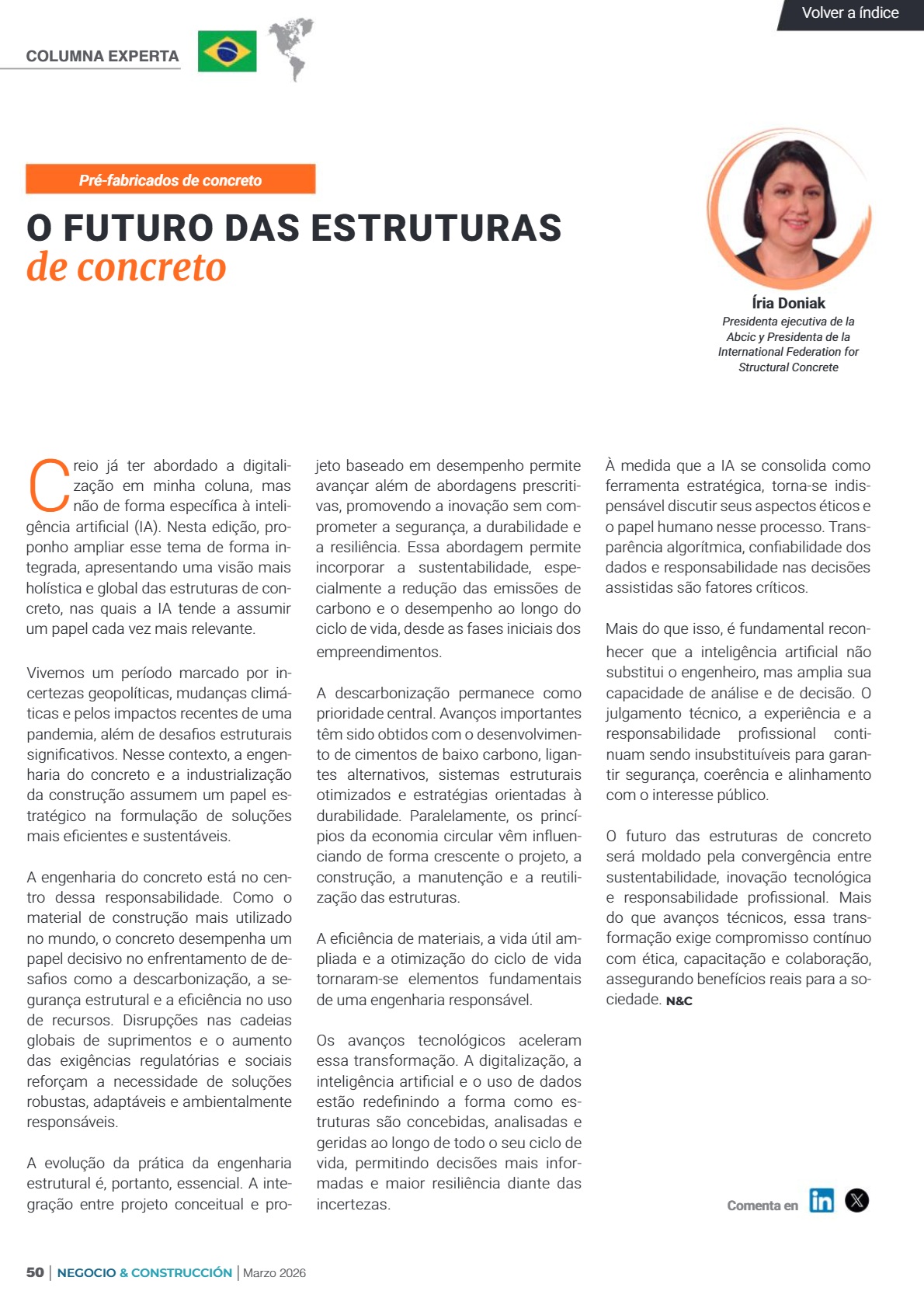 Volver a índice

COLUMNA EXPERTA

Pré-fabricados de concreto

O FUTURO DAS ESTRUTURAS de concreto

Íria Doniak
Presidenta ejecutiva de la Abcic y Presidenta de la International Federation for Structural Concrete

Creio já ter abordado a digitalização em minha coluna, mas não de forma específica à inteligência artificial (IA). Nesta edição, proponho ampliar esse tema de forma integrada, apresentando uma visão mais holística e global das estruturas de concreto, nas quais a IA tende a assumir um papel cada vez mais relevante.

Vivemos um período marcado por incertezas geopolíticas, mudanças climáticas e pelos impactos recentes de uma pandemia, além de desafios estruturais significativos. Nesse contexto, a engenharia do concreto e a industrialização da construção assumem um papel estratégico na formulação de soluções mais eficientes e sustentáveis.

A engenharia do concreto está no centro dessa responsabilidade. Como o material de construção mais utilizado no mundo, o concreto desempenha um papel decisivo no enfrentamento de desafios como a descarbonização, a segurança estrutural e a eficiência no uso de recursos. Disrupções nas cadeias globais de suprimentos e o aumento das exigências regulatórias e sociais reforçam a necessidade de soluções robustas, adaptáveis e ambientalmente responsáveis.

A evolução da prática da engenharia estrutural é, portanto, essencial. A integração entre projeto conceitual e projeto baseado em desempenho permite avançar além de abordagens prescritivas, promovendo a inovação sem comprometer a segurança, a durabilidade e a resiliência. Essa abordagem permite incorporar a sustentabilidade, especialmente a redução das emissões de carbono e o desempenho ao longo do ciclo de vida, desde as fases iniciais dos empreendimentos.

A descarbonização permanece como prioridade central. Avanços importantes têm sido obtidos com o desenvolvimento de cimentos de baixo carbono, ligantes alternativos, sistemas estruturais otimizados e estratégias orientadas à durabilidade. Paralelamente, os princípios da economia circular vêm influenciando de forma crescente o projeto, a construção, a manutenção e a reutilização das estruturas.

A eficiência de materiais, a vida útil ampliada e a otimização do ciclo de vida tornaram-se elementos fundamentais de uma engenharia responsável.

Os avanços tecnológicos aceleram essa transformação. A digitalização, a inteligência artificial e o uso de dados estão redefinindo a forma como estruturas são concebidas, analisadas e geridas ao longo de todo o seu ciclo de vida, permitindo decisões mais informadas e maior resiliência diante das incertezas.

À medida que a IA se consolida como ferramenta estratégica, torna-se indispensável discutir seus aspectos éticos e o papel humano nesse processo. Transparência algorítmica, confiabilidade dos dados e responsabilidade nas decisões assistidas são fatores críticos.

Mais do que isso, é fundamental reconhecer que a inteligência artificial não substitui o engenheiro, mas amplia sua capacidade de análise e de decisão. O julgamento técnico, a experiência e a responsabilidade profissional continuam sendo insubstituíveis para garantir segurança, coerência e alinhamento com o interesse público.

O futuro das estruturas de concreto será moldado pela convergência entre sustentabilidade, inovação tecnológica e responsabilidade profissional. Mais do que avanços técnicos, essa transformação exige compromisso contínuo com ética, capacitação e colaboração, assegurando benefícios reais para a sociedade. N&C

Comenta en

50 | NEGOCIO & CONSTRUCCIÓN | Marzo 2026